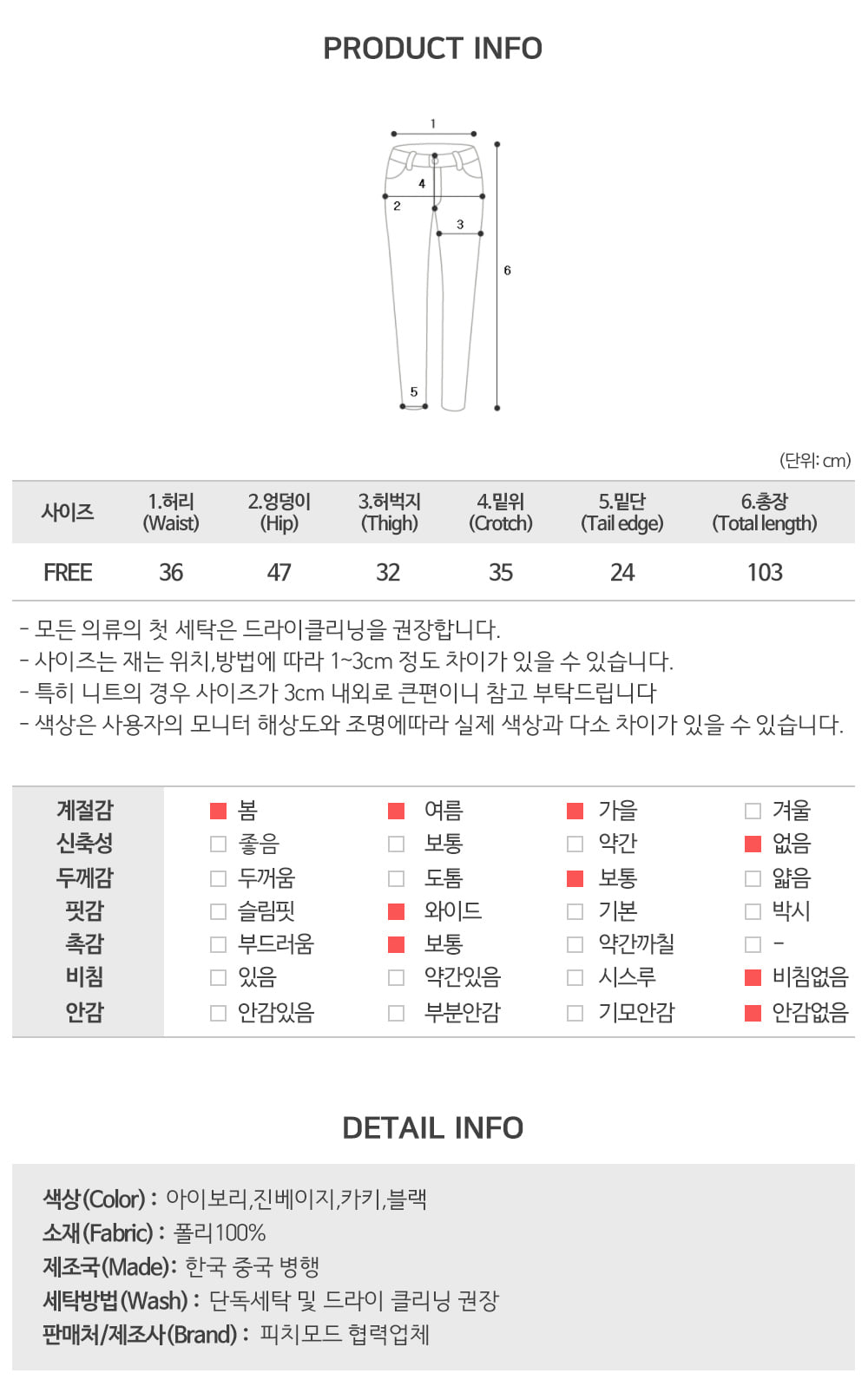 PRODUCT INFO

1
4
2
3
6
5

(단위: cm)

| 사이즈 | 1.허리 (Waist) | 2.엉덩이 (Hip) | 3.허벅지 (Thigh) | 4.밑위 (Crotch) | 5.밑단 (Tail edge) | 6.총장 (Total length) |
|---|---|---|---|---|---|---|
| FREE | 36 | 47 | 32 | 35 | 24 | 103 |

- 모든 의류의 첫 세탁은 드라이클리닝을 권장합니다.
- 사이즈는 재는 위치,방법에 따라 1~3cm 정도 차이가 있을 수 있습니다.
- 특히 니트의 경우 사이즈가 3cm 내외로 큰편이니 참고 부탁드립니다
- 색상은 사용자의 모니터 해상도와 조명에따라 실제 색상과 다소 차이가 있을 수 있습니다.

| 계절감 | 봄 | 여름 | 가을 | 겨울 |
|---|---|---|---|---|
| 신축성 | 좋음 | 보통 | 약간 | 없음 |
| 두께감 | 두꺼움 | 도톰 | 보통 | 얇음 |
| 핏감 | 슬림핏 | 와이드 | 기본 | 박시 |
| 촉감 | 부드러움 | 보통 | 약간까칠 | - |
| 비침 | 있음 | 약간있음 | 시스루 | 비침없음 |
| 안감 | 안감있음 | 부분안감 | 기모안감 | 안감없음 |

DETAIL INFO

색상(Color) : 아이보리,진베이지,카키,블랙
소재(Fabric) : 폴리100%
제조국(Made): 한국 중국 병행
세탁방법(Wash) : 단독세탁 및 드라이 클리닝 권장
판매처/제조사(Brand) : 피치모드 협력업체